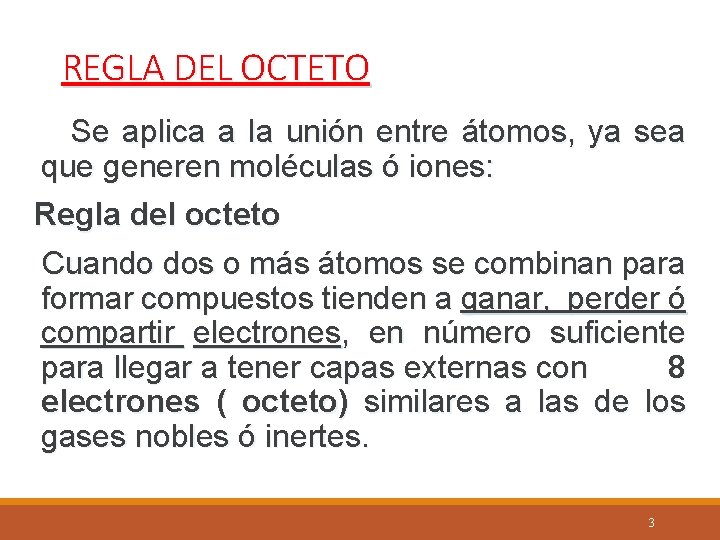 REGLA DEL OCTETO

Se aplica a la unión entre átomos, ya sea que generen moléculas ó iones:

Regla del octeto

Cuando dos o más átomos se combinan para formar compuestos tienden a ganar, perder ó compartir electrones, en número suficiente para llegar a tener capas externas con 8 electrones ( octeto) similares a las de los gases nobles ó inertes.

3